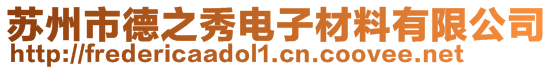 苏州市德之秀电子材料有限公司
http://fredericaadol1.cn.coovee.net